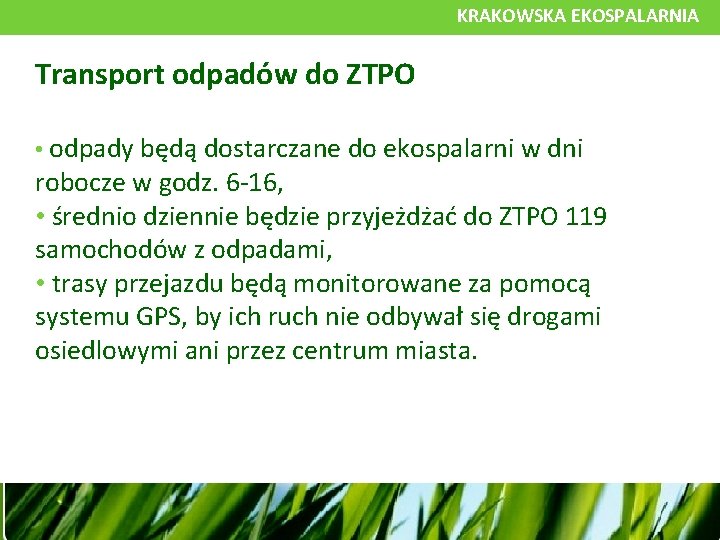 KRAKOWSKA EKOSPALARNIA

Transport odpadów do ZTPO

• odpady będą dostarczane do ekospalarni w dni robocze w godz. 6-16,
• średnio dziennie będzie przyjeżdżać do ZTPO 119 samochodów z odpadami,
• trasy przejazdu będą monitorowane za pomocą systemu GPS, by ich ruch nie odbywał się drogami osiedlowymi ani przez centrum miasta.